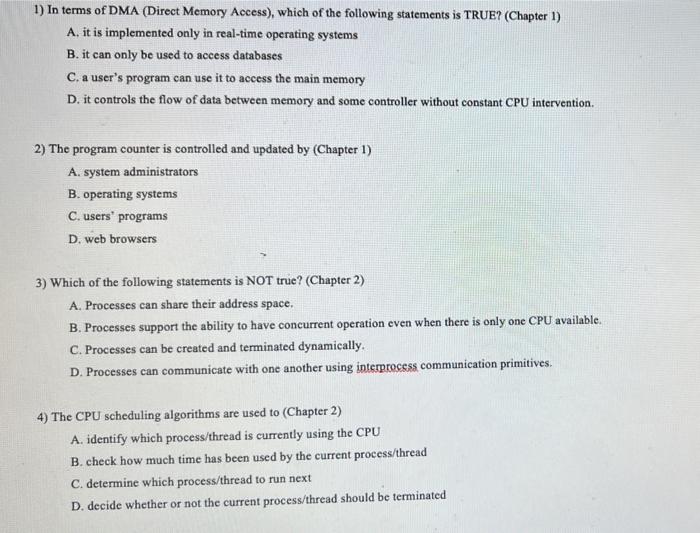 1) In terms of DMA (Direct Memory Access), which of the following statements is TRUE? (Chapter 1)
A. it is implemented only in real-time operating systems
B. it can only be used to access databases
C. a user's program can use it to access the main memory
D. it controls the flow of data between memory and some controller without constant CPU intervention.

2) The program counter is controlled and updated by (Chapter 1)
A. system administrators
B. operating systems
C. users' programs
D. web browsers

3) Which of the following statements is NOT true? (Chapter 2)
A. Processes can share their address space.
B. Processes support the ability to have concurrent operation even when there is only one CPU available.
C. Processes can be created and terminated dynamically.
D. Processes can communicate with one another using interprocess communication primitives.

4) The CPU scheduling algorithms are used to (Chapter 2)
A. identify which process/thread is currently using the CPU
B. check how much time has been used by the current process/thread
C. determine which process/thread to run next
D. decide whether or not the current process/thread should be terminated